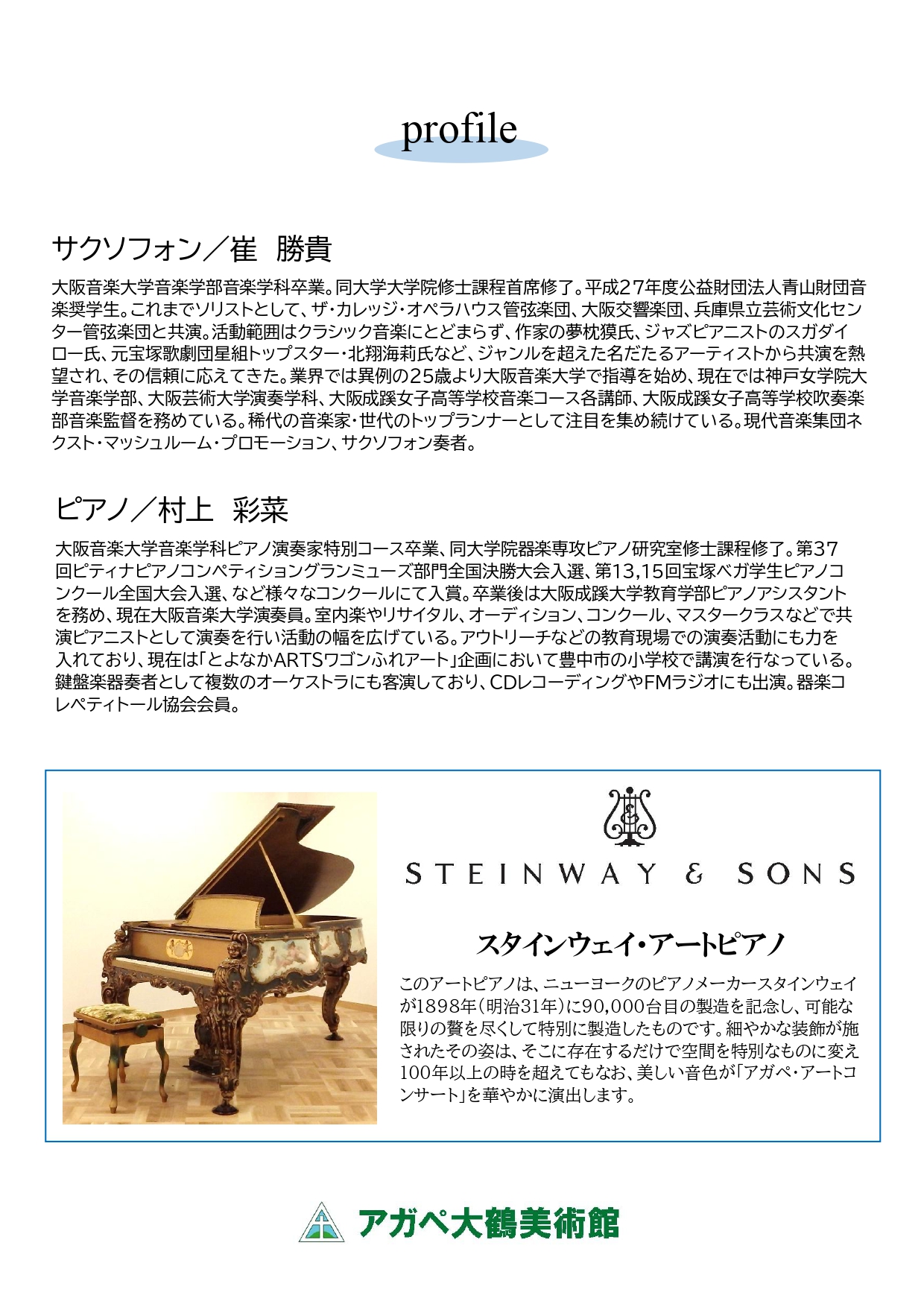 profile

サクソフォン／崔　勝貴

大阪音楽大学音楽学部音楽学科卒業。同大学大学院修士課程首席修了。平成27年度公益財団法人青山財団音楽奨学生。これまでソリストとして、ザ・カレッジ・オペラハウス管弦楽団、大阪交響楽団、兵庫県立芸術文化センター管弦楽団と共演。活動範囲はクラシック音楽にとどまらず、作家の夢枕獏氏、ジャズピアニストのスガダイロー氏、元宝塚歌劇団星組トップスター・北翔海莉氏など、ジャンルを超えた名だたるアーティストから共演を熱望され、その信頼に応えてきた。業界では異例の25歳より大阪音楽大学で指導を始め、現在では神戸女学院大学音楽学部、大阪芸術大学演奏学科、大阪成蹊女子高等学校音楽コース各講師、大阪成蹊女子高等学校吹奏楽部音楽監督を務めている。稀代の音楽家・世代のトップランナーとして注目を集め続けている。現代音楽集団ネクスト・マッシュルーム・プロモーション、サクソフォン奏者。

ピアノ／村上　彩菜

大阪音楽大学音楽学科ピアノ演奏家特別コース卒業、同大学院器楽専攻ピアノ研究室修士課程修了。第37回ピティナピアノコンペティショングランミューズ部門全国決勝大会入選、第13,15回宝塚ベガ学生ピアノコンクール全国大会入選、など様々なコンクールにて入賞。卒業後は大阪成蹊大学教育学部ピアノアシスタントを務め、現在大阪音楽大学演奏員。室内楽やリサイタル、オーディション、コンクール、マスタークラスなどで共演ピアニストとして演奏を行い活動の幅を広げている。アウトリーチなどの教育現場での演奏活動にも力を入れており、現在は「とよなかARTSワゴンふれアート」企画において豊中市の小学校で講演を行なっている。鍵盤楽器奏者として複数のオーケストラにも客演しており、CDレコーディングやFMラジオにも出演。器楽コレペティトール協会会員。

STEINWAY & SONS

スタインウェイ・アートピアノ

このアートピアノは、ニューヨークのピアノメーカースタインウェイが1898年（明治31年）に90,000台目の製造を記念し、可能な限りの贅を尽くして特別に製造したものです。細やかな装飾が施されたその姿は、そこに存在するだけで空間を特別なものに変え100年以上の時を超えてもなお、美しい音色が「アガペ・アートコンサート」を華やかに演出します。

アガペ大鶴美術館